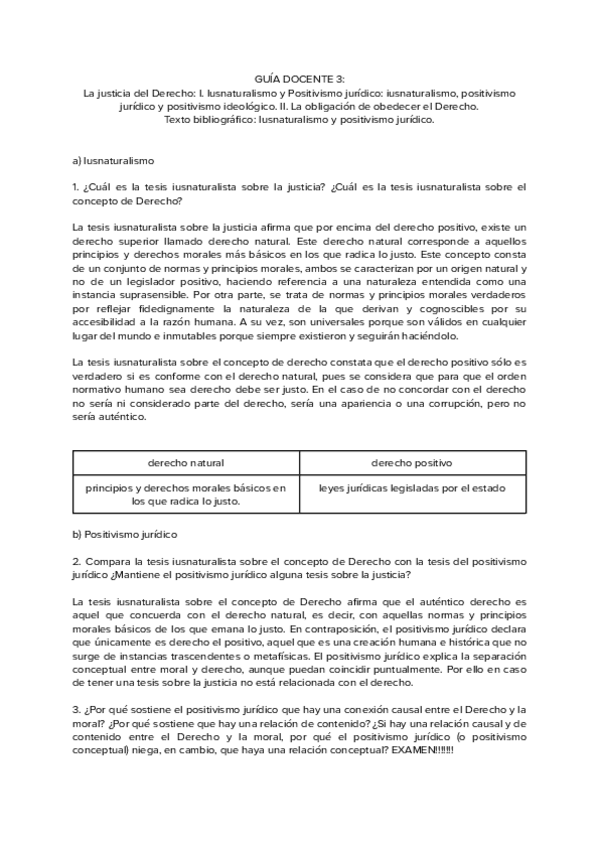 GUÍA DOCENTE 3:
La justicia del Derecho: I. Iusnaturalismo y Positivismo jurídico: iusnaturalismo, positivismo jurídico y positivismo ideológico. II. La obligación de obedecer el Derecho.
Texto bibliográfico: Iusnaturalismo y positivismo jurídico.

a) Iusnaturalismo

1. ¿Cuál es la tesis iusnaturalista sobre la justicia? ¿Cuál es la tesis iusnaturalista sobre el concepto de Derecho?

La tesis iusnaturalista sobre la justicia afirma que por encima del derecho positivo, existe un derecho superior llamado derecho natural. Este derecho natural corresponde a aquellos principios y derechos morales más básicos en los que radica lo justo. Este concepto consta de un conjunto de normas y principios morales, ambos se caracterizan por un origen natural y no de un legislador positivo, haciendo referencia a una naturaleza entendida como una instancia suprasensible. Por otra parte, se trata de normas y principios morales verdaderos por reflejar fidedignamente la naturaleza de la que derivan y cognoscibles por su accesibilidad a la razón humana. A su vez, son universales porque son válidos en cualquier lugar del mundo e inmutables porque siempre existieron y seguirán haciéndolo.

La tesis iusnaturalista sobre el concepto de derecho constata que el derecho positivo sólo es verdadero si es conforme con el derecho natural, pues se considera que para que el orden normativo humano sea derecho debe ser justo. En el caso de no concordar con el derecho no sería ni considerado parte del derecho, sería una apariencia o una corrupción, pero no sería auténtico.

| derecho natural | derecho positivo |
|---|---|
| principios y derechos morales básicos en los que radica lo justo. | leyes jurídicas legisladas por el estado |

b) Positivismo jurídico

2. Compara la tesis iusnaturalista sobre el concepto de Derecho con la tesis del positivismo jurídico ¿Mantiene el positivismo jurídico alguna tesis sobre la justicia?

La tesis iusnaturalista sobre el concepto de Derecho afirma que el auténtico derecho es aquel que concuerda con el derecho natural, es decir, con aquellas normas y principios morales básicos de los que emana lo justo. En contraposición, el positivismo jurídico declara que únicamente es derecho el positivo, aquel que es una creación humana e histórica que no surge de instancias trascendentes o metafísicas. El positivismo jurídico explica la separación conceptual entre moral y derecho, aunque puedan coincidir puntualmente. Por ello en caso de tener una tesis sobre la justicia no está relacionada con el derecho.

3. ¿Por qué sostiene el positivismo jurídico que hay una conexión causal entre el Derecho y la moral? ¿Por qué sostiene que hay una relación de contenido? ¿Si hay una relación causal y de contenido entre el Derecho y la moral, por qué el positivismo jurídico (o positivismo conceptual) niega, en cambio, que haya una relación conceptual? EXAMEN!!!!!!